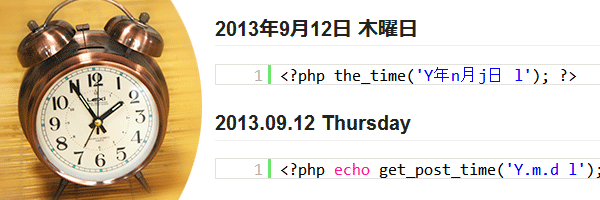 12
1
2
3
4
5
6
7
8
9
10
11

2013年9月12日 木曜日

1 <?php the_time('Y年n月j日 l'); ?>

2013.09.12 Thursday

1 <?php echo get_post_time('Y.m.d l');